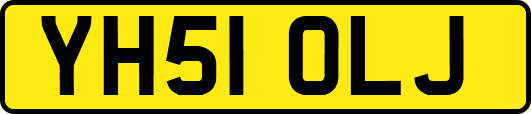 YH51 OLJ